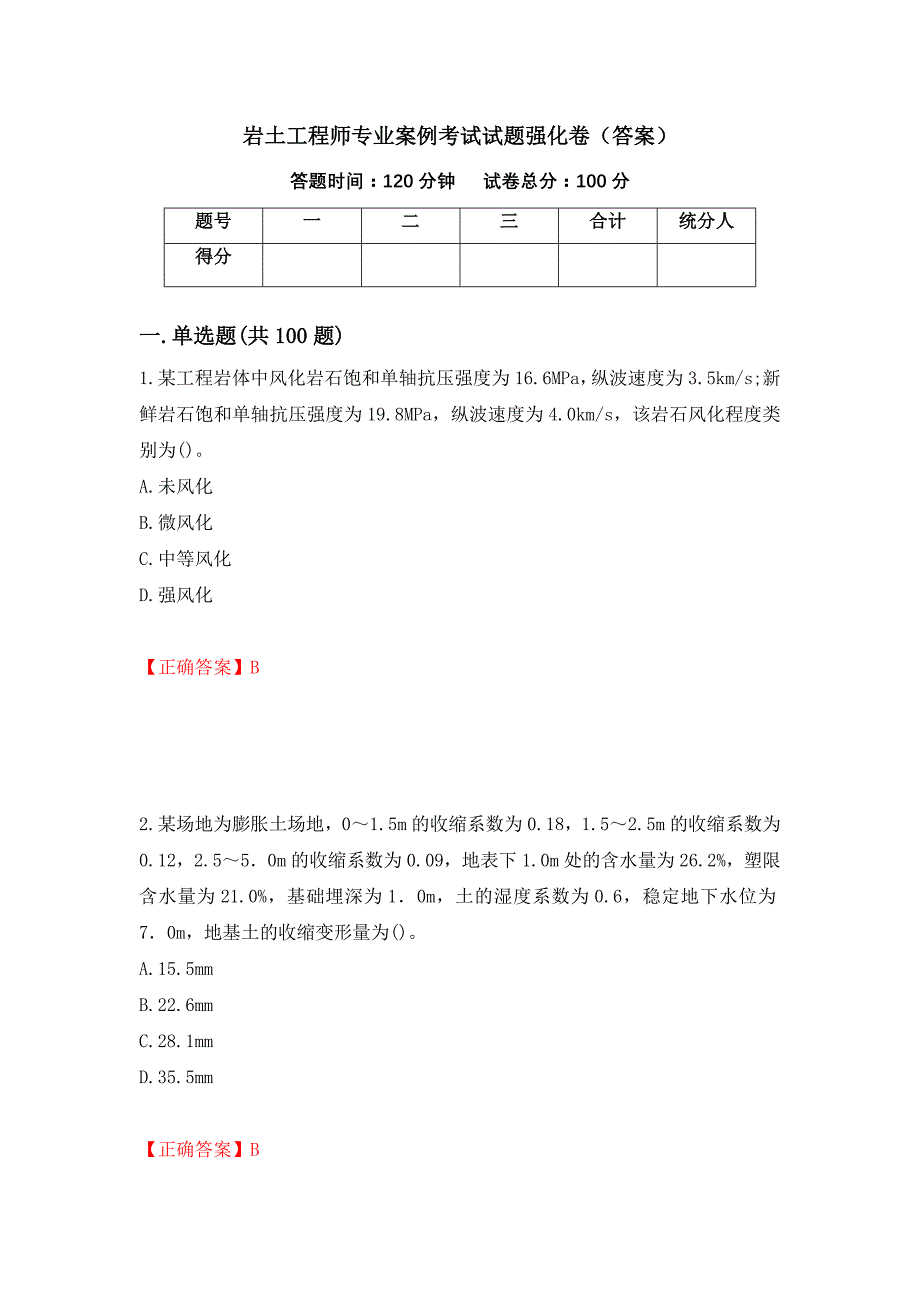 岩土工程师专业案例考试试题强化卷（答案）

答题时间：120 分钟　　试卷总分：100 分

| 题号 | 一 | 二 | 三 | 合计 | 统分人 |
|---|---|---|---|---|---|
| 得分 | | | | | |

一.单选题(共 100 题)

1.某工程岩体中风化岩石饱和单轴抗压强度为 16.6MPa，纵波速度为 3.5km/s;新鲜岩石饱和单轴抗压强度为 19.8MPa，纵波速度为 4.0km/s，该岩石风化程度类别为()。

A.未风化

B.微风化

C.中等风化

D.强风化

【正确答案】B

2.某场地为膨胀土场地，0～1.5m 的收缩系数为 0.18，1.5～2.5m 的收缩系数为 0.12，2.5～5．0m 的收缩系数为 0.09，地表下 1.0m 处的含水量为 26.2%，塑限含水量为 21.0%，基础埋深为 1．0m，土的湿度系数为 0.6，稳定地下水位为 7．0m，地基土的收缩变形量为()。

A.15.5mm

B.22.6mm

C.28.1mm

D.35.5mm

【正确答案】B